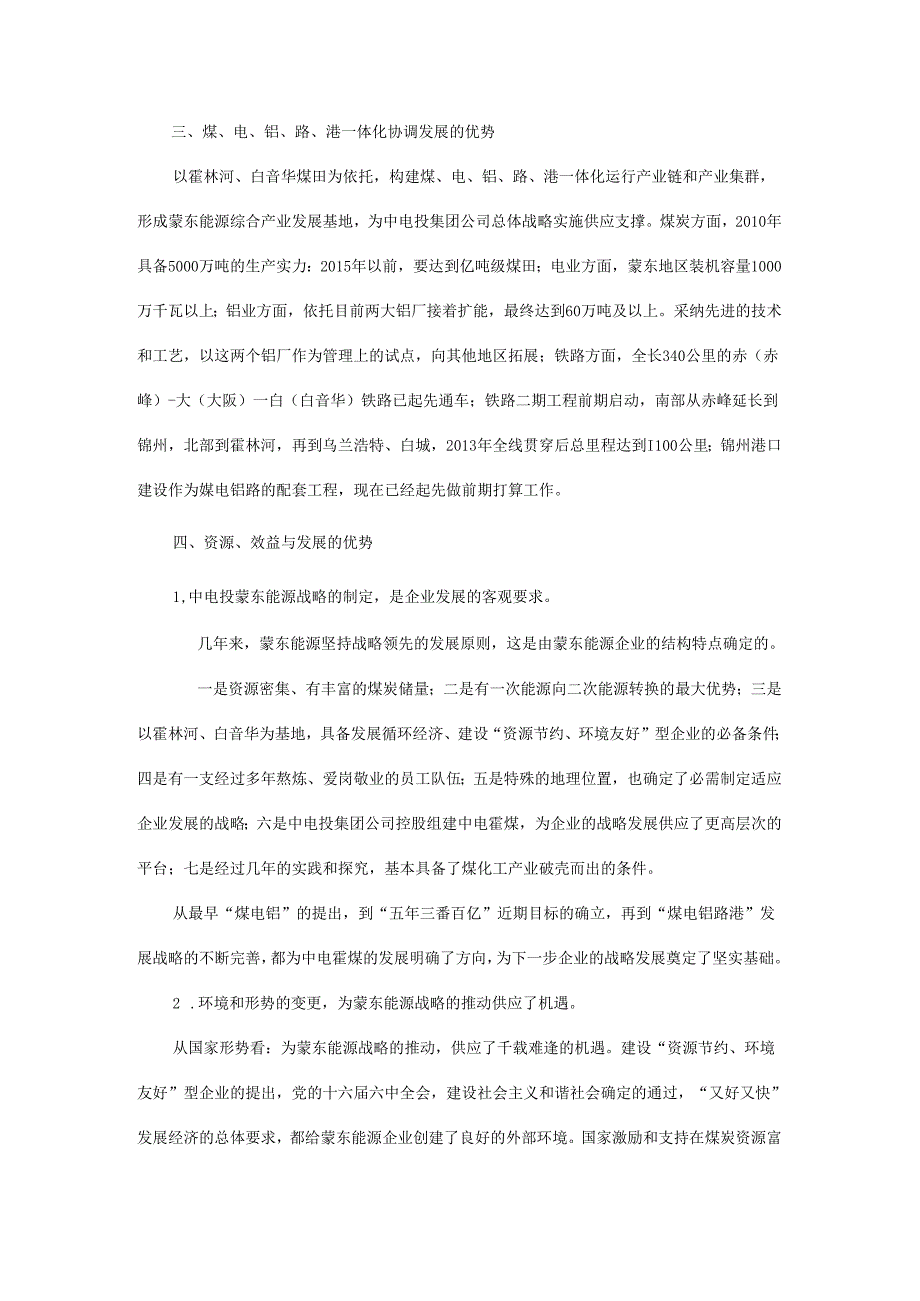 三、煤、电、铝、路、港一体化协调发展的优势

以霍林河、白音华煤田为依托，构建煤、电、铝、路、港一体化运行产业链和产业集群，形成蒙东能源综合产业发展基地，为中电投集团公司总体战略实施供应支撑。煤炭方面，2010年具备5000万吨的生产实力：2015年以前，要达到亿吨级煤田；电业方面，蒙东地区装机容量1000万千瓦以上；铝业方面，依托目前两大铝厂接着扩能，最终达到60万吨及以上。采纳先进的技术和工艺，以这两个铝厂作为管理上的试点，向其他地区拓展；铁路方面，全长340公里的赤（赤峰）-大（大阪）一白（白音华）铁路已起先通车；铁路二期工程前期启动，南部从赤峰延长到锦州，北部到霍林河，再到乌兰浩特、白城，2013年全线贯穿后总里程达到I100公里；锦州港口建设作为煤电铝路的配套工程，现在已经起先做前期打算工作。

四、资源、效益与发展的优势

1,中电投蒙东能源战略的制定，是企业发展的客观要求。

几年来，蒙东能源坚持战略领先的发展原则，这是由蒙东能源企业的结构特点确定的。

一是资源密集、有丰富的煤炭储量；二是有一次能源向二次能源转换的最大优势；三是以霍林河、白音华为基地，具备发展循环经济、建设“资源节约、环境友好”型企业的必备条件；四是有一支经过多年熬炼、爱岗敬业的员工队伍；五是特殊的地理位置，也确定了必需制定适应企业发展的战略；六是中电投集团公司控股组建中电霍煤，为企业的战略发展供应了更高层次的平台；七是经过几年的实践和探究，基本具备了煤化工产业破壳而出的条件。

从最早“煤电铝”的提出，到“五年三番百亿”近期目标的确立，再到“煤电铝路港”发展战略的不断完善，都为中电霍煤的发展明确了方向，为下一步企业的战略发展奠定了坚实基础。

2 .环境和形势的变更，为蒙东能源战略的推动供应了机遇。

从国家形势看：为蒙东能源战略的推动，供应了千载难逢的机遇。建设“资源节约、环境友好”型企业的提出，党的十六届六中全会，建设社会主义和谐社会确定的通过，“又好又快”发展经济的总体要求，都给蒙东能源企业创建了良好的外部环境。国家激励和支持在煤炭资源富